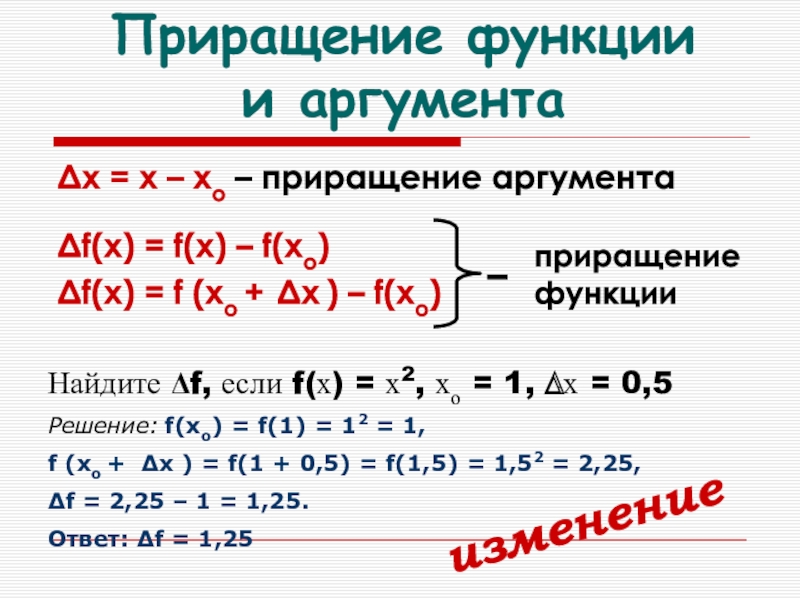 Приращение функции и аргумента

$\Delta x = x - x_o$ – приращение аргумента

$\Delta f(x) = f(x) - f(x_o)$
$\Delta f(x) = f(x_o + \Delta x) - f(x_o)$ – приращение функции

Найдите $\Delta f$, если $f(x) = x^2$, $x_o = 1$, $\Delta x = 0,5$

Решение: $f(x_o) = f(1) = 1^2 = 1$,

$f(x_o + \Delta x) = f(1 + 0,5) = f(1,5) = 1,5^2 = 2,25$,

$\Delta f = 2,25 - 1 = 1,25$.

Ответ: $\Delta f = 1,25$

изменение